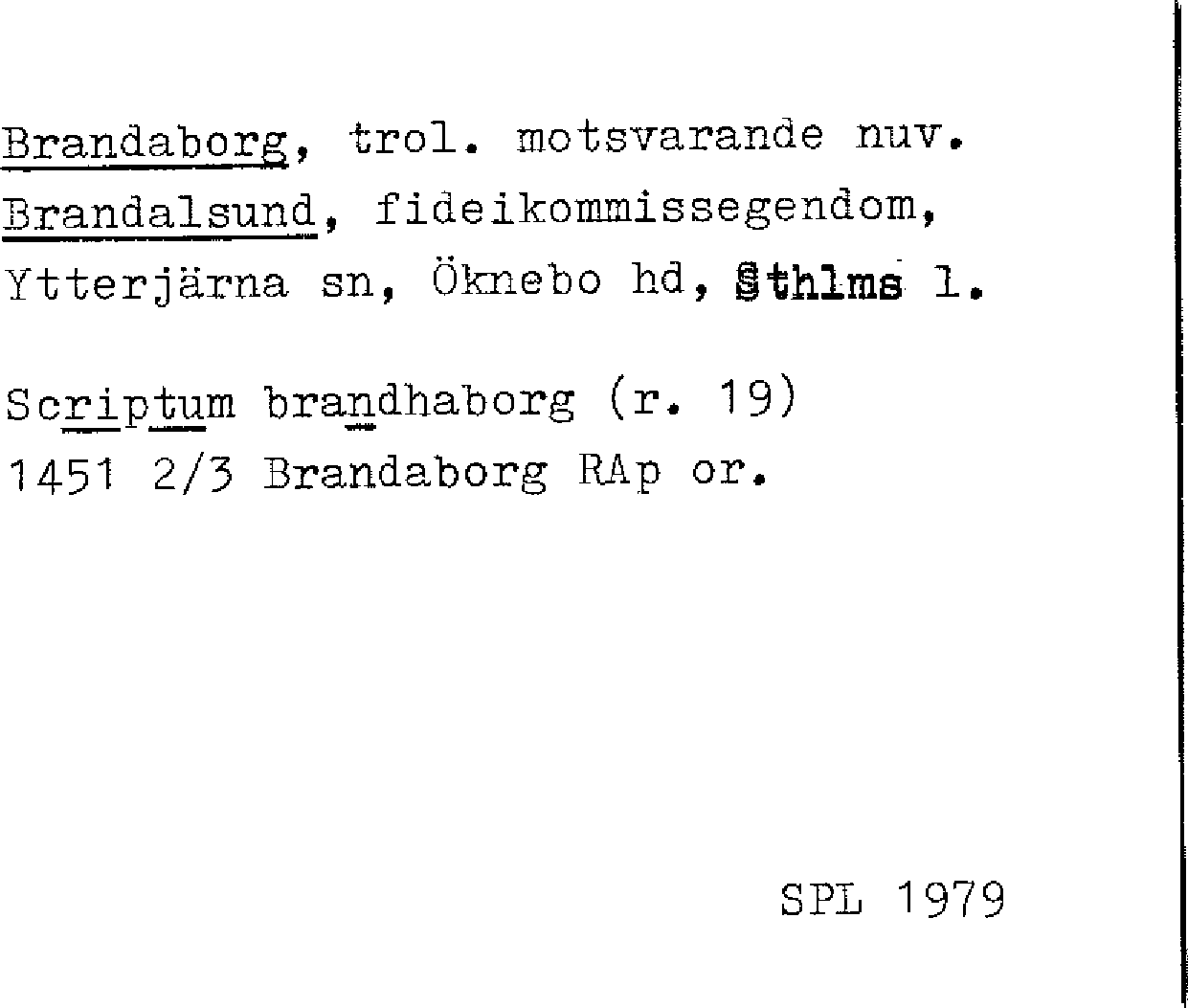 Brandaborg, trol. motsvarande nuv. Brandalsund, fideikommissegendom, Ytterjärna sn, Öknebo hd, Sthlms l.

Scriptum brandhaborg (r. 19)
1451 2/3 Brandaborg RAp or.

SPL 1979